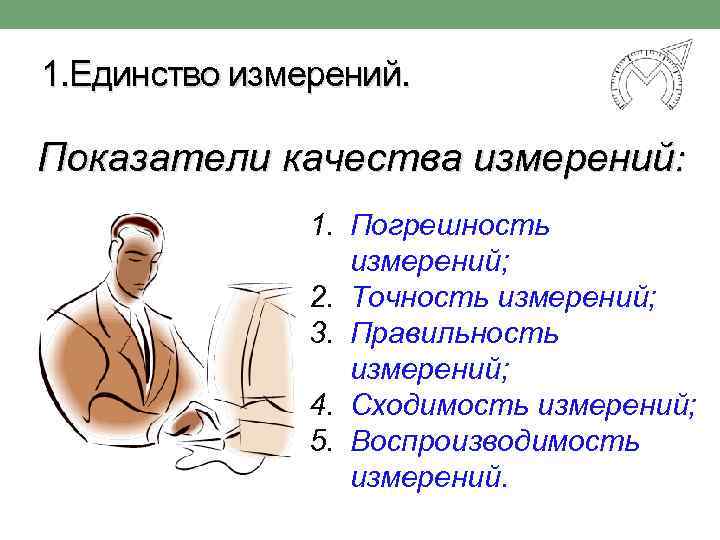 1.Единство измерений.

Показатели качества измерений:

1. Погрешность измерений;
2. Точность измерений;
3. Правильность измерений;
4. Сходимость измерений;
5. Воспроизводимость измерений.